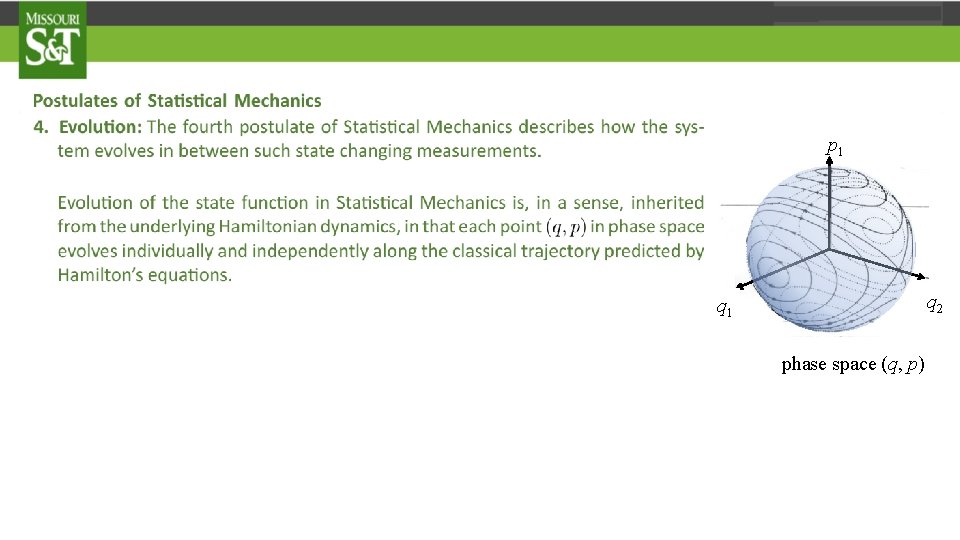 MISSOURI
S&T

Postulates of Statistical Mechanics

4. Evolution: The fourth postulate of Statistical Mechanics describes how the system evolves in between such state changing measurements.

Evolution of the state function in Statistical Mechanics is, in a sense, inherited from the underlying Hamiltonian dynamics, in that each point $(q, p)$ in phase space evolves individually and independently along the classical trajectory predicted by Hamilton's equations.

$p_1$

$q_1$

$q_2$

phase space $(q, p)$